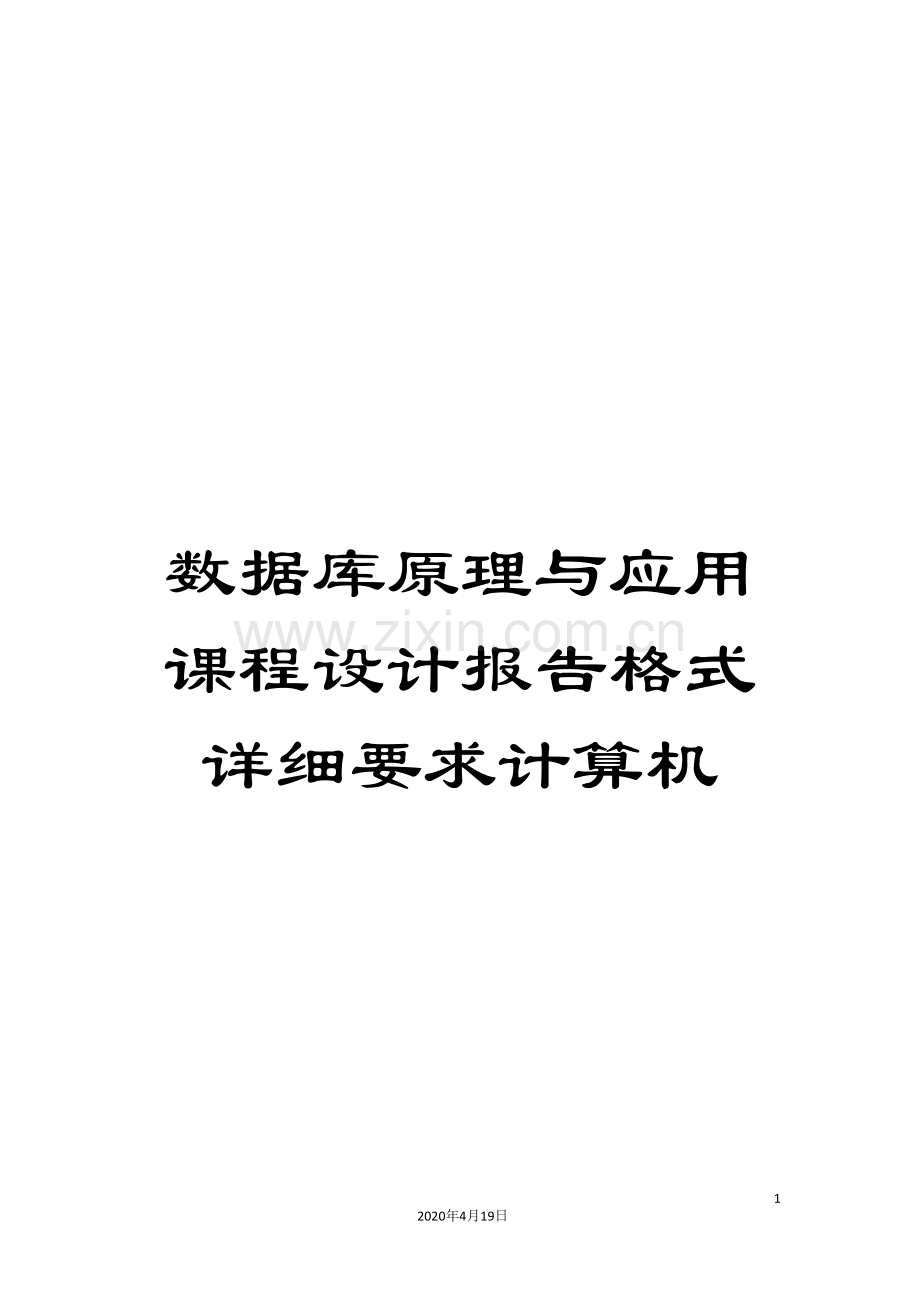 数据库原理与应用课程设计报告格式详细要求计算机

www.zixin.com.cn

1

2020年4月19日